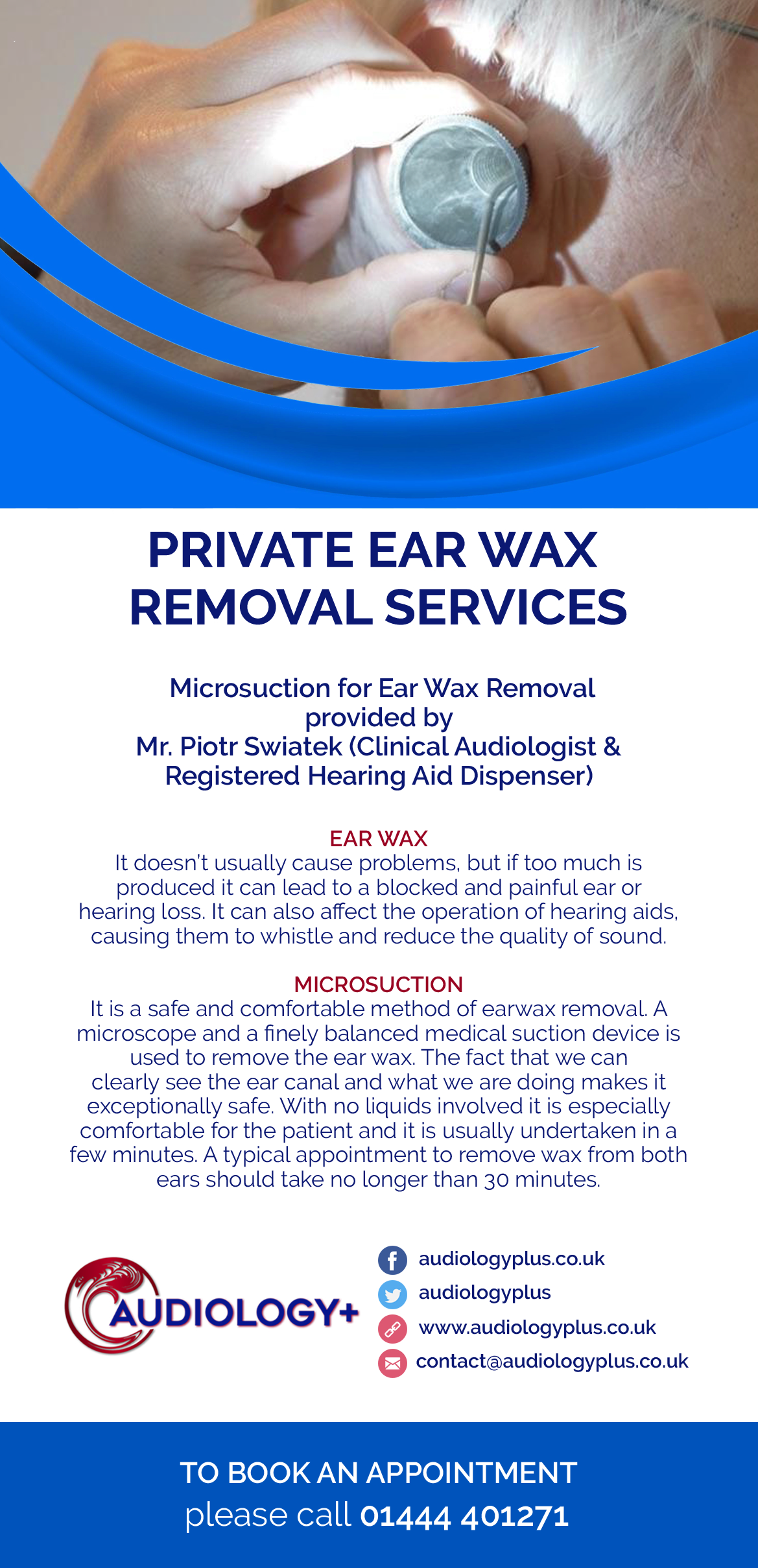 PRIVATE EAR WAX REMOVAL SERVICES

Microsuction for Ear Wax Removal provided by Mr. Piotr Swiatek (Clinical Audiologist & Registered Hearing Aid Dispenser)

EAR WAX
It doesn't usually cause problems, but if too much is produced it can lead to a blocked and painful ear or hearing loss. It can also affect the operation of hearing aids, causing them to whistle and reduce the quality of sound.

MICROSUCTION
It is a safe and comfortable method of earwax removal. A microscope and a finely balanced medical suction device is used to remove the ear wax. The fact that we can clearly see the ear canal and what we are doing makes it exceptionally safe. With no liquids involved it is especially comfortable for the patient and it is usually undertaken in a few minutes. A typical appointment to remove wax from both ears should take no longer than 30 minutes.

AUDIOLOGY+

audiologyplus.co.uk
audiologyplus
www.audiologyplus.co.uk
contact@audiologyplus.co.uk

TO BOOK AN APPOINTMENT
please call 01444 401271